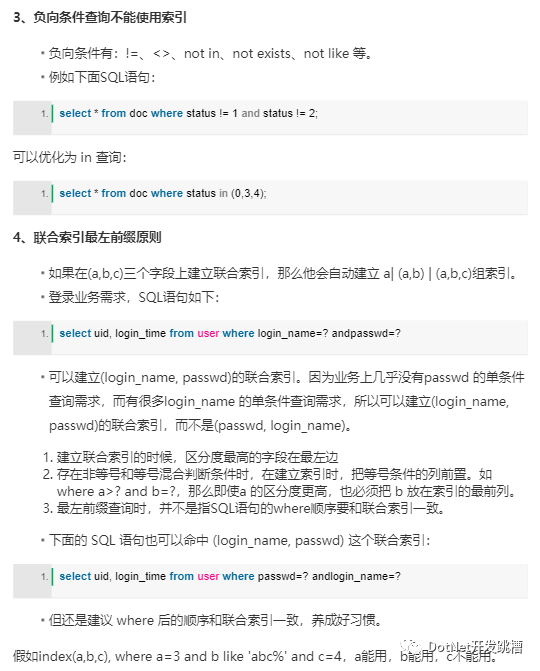 3、负向条件查询不能使用索引

• 负向条件有：!=、<>、not in、not exists、not like 等。
• 例如下面SQL语句：

1. select * from doc where status != 1 and status != 2;

可以优化为 in 查询：

1. select * from doc where status in (0,3,4);

4、联合索引最左前缀原则

• 如果在(a,b,c)三个字段上建立联合索引，那么他会自动建立 a| (a,b) | (a,b,c)组索引。
• 登录业务需求，SQL语句如下：

1. select uid, login_time from user where login_name=? andpasswd=?

• 可以建立(login_name, passwd)的联合索引。因为业务上几乎没有passwd 的单条件查询需求，而有很多login_name 的单条件查询需求，所以可以建立(login_name, passwd)的联合索引，而不是(passwd, login_name)。

1. 建立联合索引的时候，区分度最高的字段在最左边
2. 存在非等号和等号混合判断条件时，在建立索引时，把等号条件的列前置。如 where a>? and b=?，那么即使a 的区分度更高，也必须把 b 放在索引的最前列。
3. 最左前缀查询时，并不是指SQL语句的where顺序要和联合索引一致。

• 下面的 SQL 语句也可以命中 (login_name, passwd) 这个联合索引：

1. select uid, login_time from user where passwd=? andlogin_name=?

• 但还是建议 where 后的顺序和联合索引一致，养成好习惯。

假如index(a,b,c), where a=3 and b like 'abc%' and c=4，a能用，b能用，c不能用。

DotNet开发跳槽